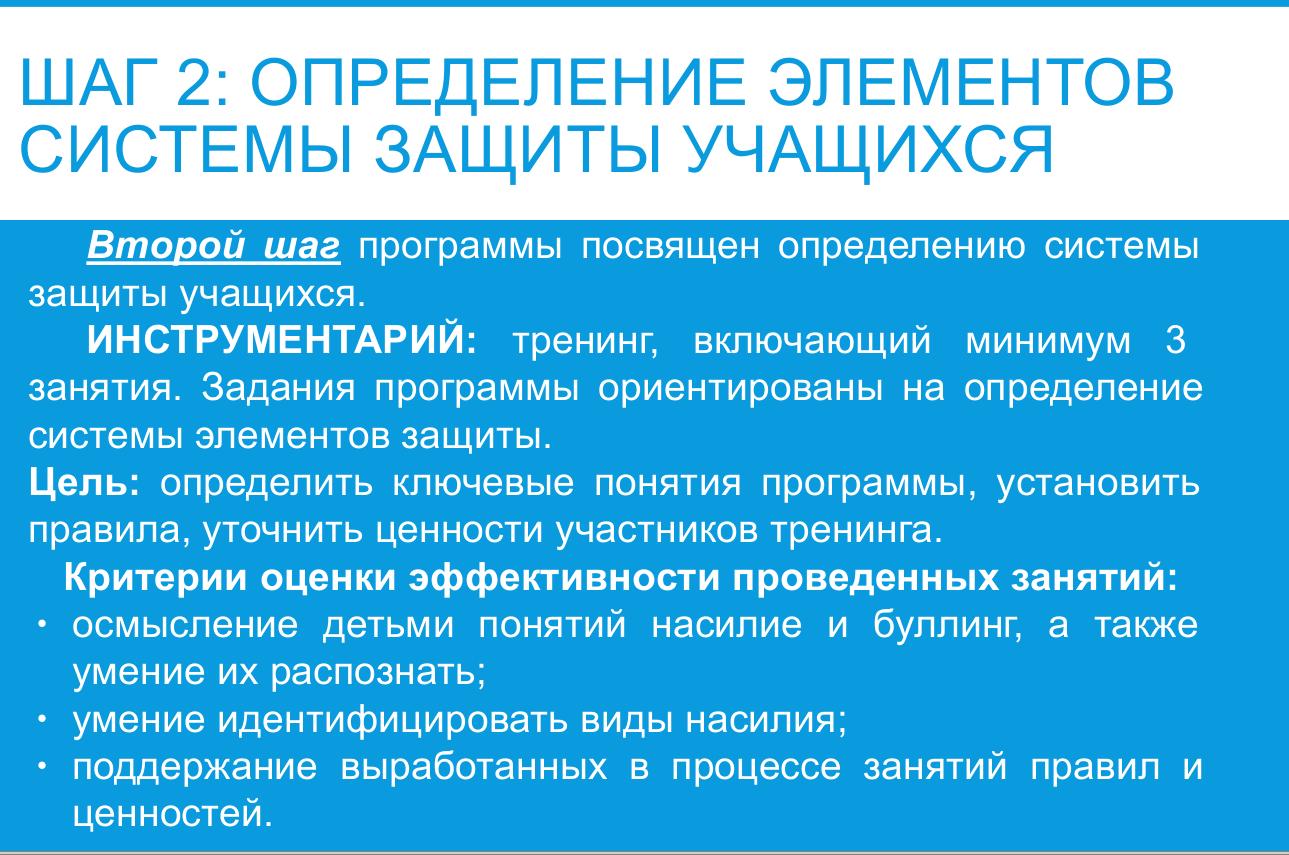 ШАГ 2: ОПРЕДЕЛЕНИЕ ЭЛЕМЕНТОВ СИСТЕМЫ ЗАЩИТЫ УЧАЩИХСЯ

Второй шаг программы посвящен определению системы защиты учащихся.

ИНСТРУМЕНТАРИЙ: тренинг, включающий минимум 3 занятия. Задания программы ориентированы на определение системы элементов защиты.

Цель: определить ключевые понятия программы, установить правила, уточнить ценности участников тренинга.

Критерии оценки эффективности проведенных занятий:

• осмысление детьми понятий насилие и буллинг, а также умение их распознать;
• умение идентифицировать виды насилия;
• поддержание выработанных в процессе занятий правил и ценностей.